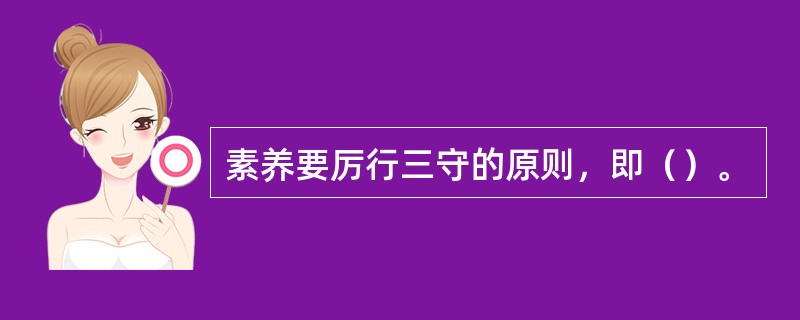 素养要厉行三守的原则，即（）。